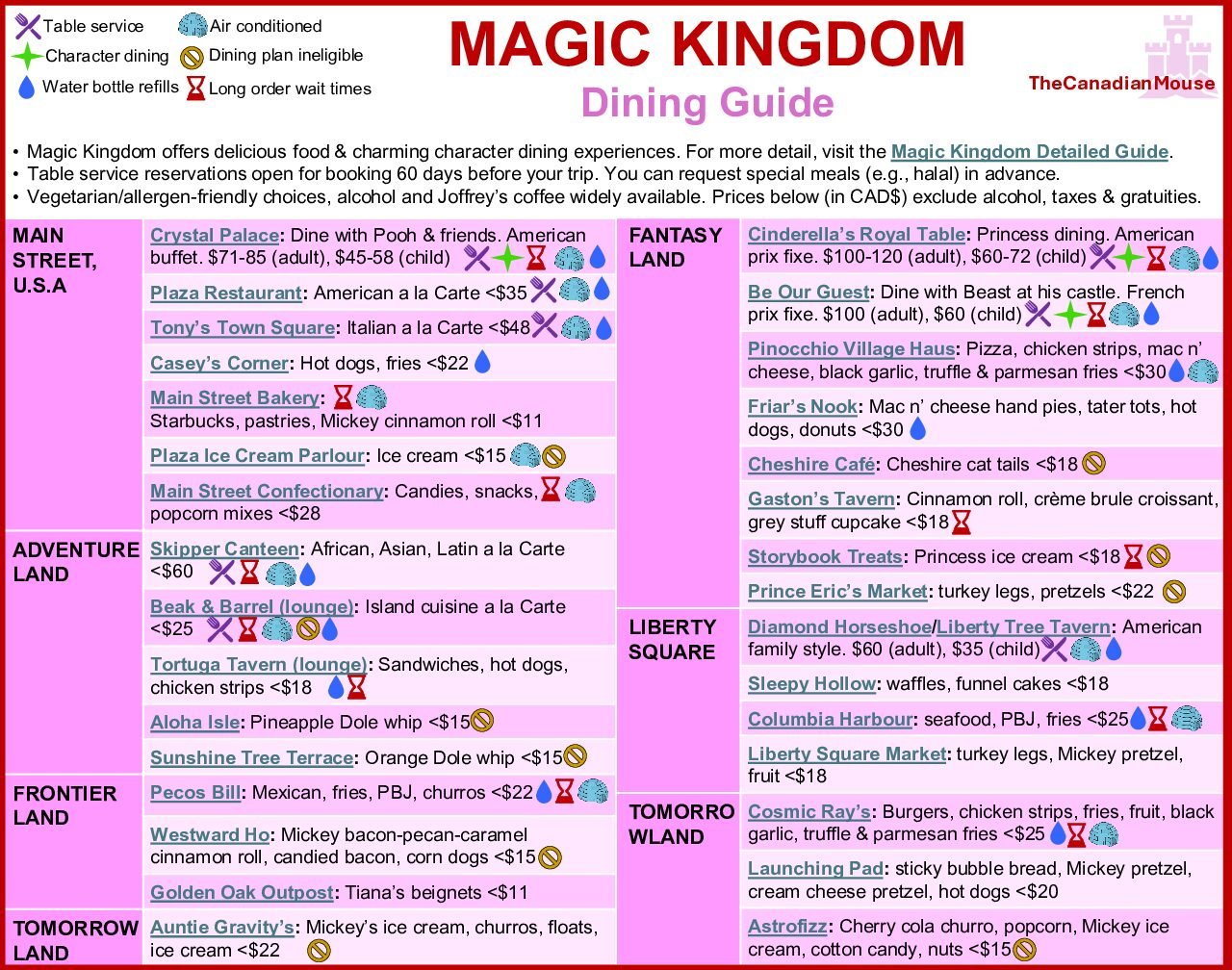 Table service
Air conditioned
Character dining
Dining plan ineligible
Water bottle refills
Long order wait times

MAGIC KINGDOM
Dining Guide

TheCanadianMouse

• Magic Kingdom offers delicious food & charming character dining experiences. For more detail, visit the Magic Kingdom Detailed Guide.
• Table service reservations open for booking 60 days before your trip. You can request special meals (e.g., halal) in advance.
• Vegetarian/allergen-friendly choices, alcohol and Joffrey's coffee widely available. Prices below (in CAD$) exclude alcohol, taxes & gratuities.

MAIN STREET, U.S.A

Crystal Palace: Dine with Pooh & friends. American buffet. $71-85 (adult), $45-58 (child)

Plaza Restaurant: American a la Carte <$35

Tony's Town Square: Italian a la Carte <$48

Casey's Corner: Hot dogs, fries <$22

Main Street Bakery: Starbucks, pastries, Mickey cinnamon roll <$11

Plaza Ice Cream Parlour: Ice cream <$15

Main Street Confectionary: Candies, snacks, popcorn mixes <$28

ADVENTURE LAND

Skipper Canteen: African, Asian, Latin a la Carte <$60

Beak & Barrel (lounge): Island cuisine a la Carte <$25

Tortuga Tavern (lounge): Sandwiches, hot dogs, chicken strips <$18

Aloha Isle: Pineapple Dole whip <$15

Sunshine Tree Terrace: Orange Dole whip <$15

FRONTIER LAND

Pecos Bill: Mexican, fries, PBJ, churros <$22

Westward Ho: Mickey bacon-pecan-caramel cinnamon roll, candied bacon, corn dogs <$15

Golden Oak Outpost: Tiana's beignets <$11

TOMORROW LAND

Auntie Gravity's: Mickey's ice cream, churros, floats, ice cream <$22

FANTASY LAND

Cinderella's Royal Table: Princess dining. American prix fixe. $100-120 (adult), $60-72 (child)

Be Our Guest: Dine with Beast at his castle. French prix fixe. $100 (adult), $60 (child)

Pinocchio Village Haus: Pizza, chicken strips, mac n' cheese, black garlic, truffle & parmesan fries <$30

Friar's Nook: Mac n' cheese hand pies, tater tots, hot dogs, donuts <$30

Cheshire Café: Cheshire cat tails <$18

Gaston's Tavern: Cinnamon roll, crème brule croissant, grey stuff cupcake <$18

Storybook Treats: Princess ice cream <$18

Prince Eric's Market: turkey legs, pretzels <$22

LIBERTY SQUARE

Diamond Horseshoe/Liberty Tree Tavern: American family style. $60 (adult), $35 (child)

Sleepy Hollow: waffles, funnel cakes <$18

Columbia Harbour: seafood, PBJ, fries <$25

Liberty Square Market: turkey legs, Mickey pretzel, fruit <$18

TOMORRO WLAND

Cosmic Ray's: Burgers, chicken strips, fries, fruit, black garlic, truffle & parmesan fries <$25

Launching Pad: sticky bubble bread, Mickey pretzel, cream cheese pretzel, hot dogs <$20

Astrofizz: Cherry cola churro, popcorn, Mickey ice cream, cotton candy, nuts <$15